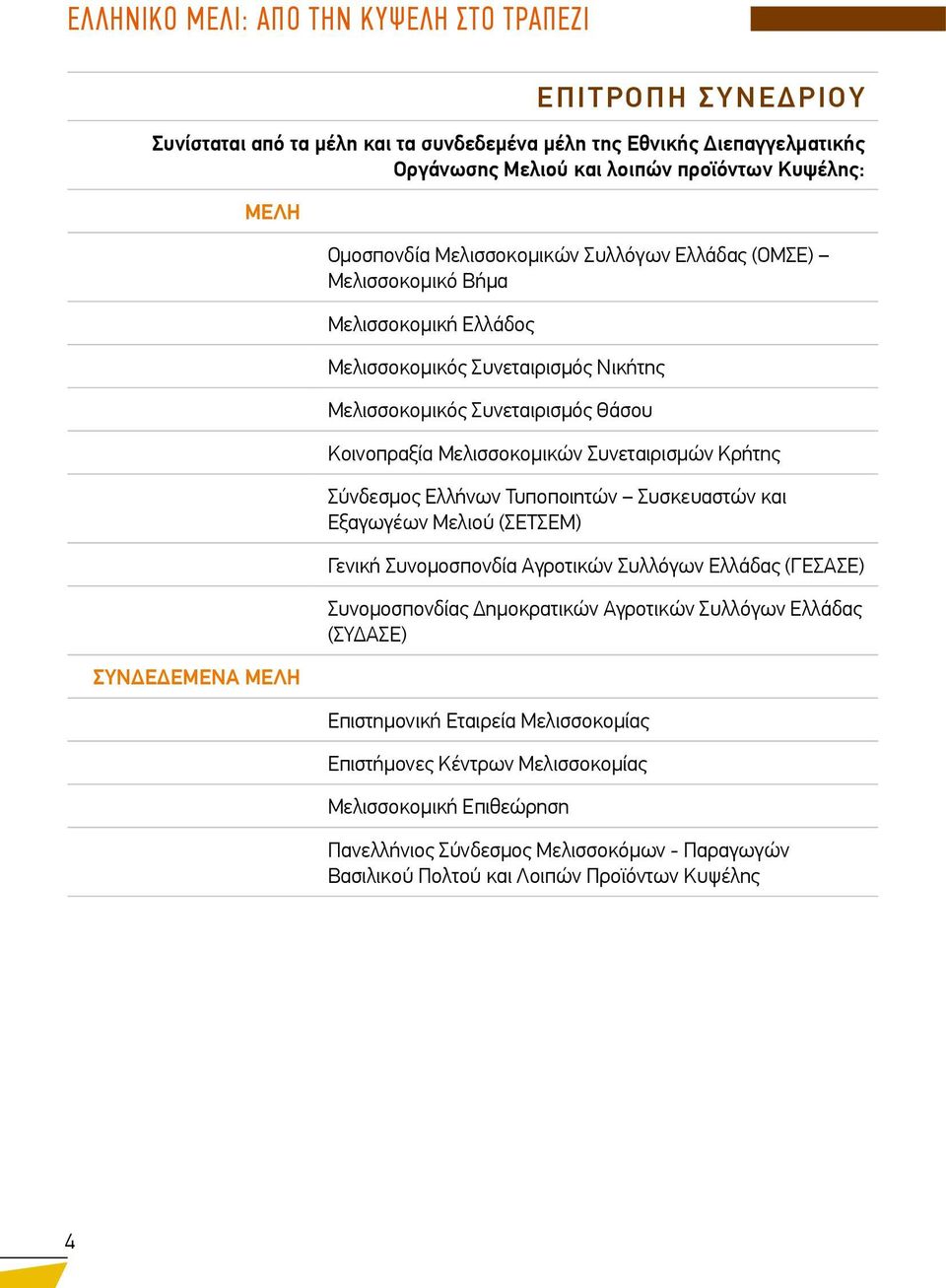 ΕΛΛΗΝΙΚΟ ΜΕΛΙ: ΑΠΟ ΤΗΝ ΚΥΨΕΛΗ ΣΤΟ ΤΡΑΠΕΖΙ

ΕΠΙΤΡΟΠΗ ΣΥΝΕΔΡΙΟΥ

Συνίσταται από τα μέλη και τα συνδεδεμένα μέλη της Εθνικής Διεπαγγελματικής Οργάνωσης Μελιού και λοιπών προϊόντων Κυψέλης:

ΜΕΛΗ

Ομοσπονδία Μελισσοκομικών Συλλόγων Ελλάδας (ΟΜΣΕ) – Μελισσοκομικό Βήμα

Μελισσοκομική Ελλάδος

Μελισσοκομικός Συνεταιρισμός Νικήτης

Μελισσοκομικός Συνεταιρισμός Θάσου

Κοινοπραξία Μελισσοκομικών Συνεταιρισμών Κρήτης

Σύνδεσμος Ελλήνων Τυποποιητών – Συσκευαστών και Εξαγωγέων Μελιού (ΣΕΤΣΕΜ)

Γενική Συνομοσπονδία Αγροτικών Συλλόγων Ελλάδας (ΓΕΣΑΣΕ)

Συνομοσπονδίας Δημοκρατικών Αγροτικών Συλλόγων Ελλάδας (ΣΥΔΑΣΕ)

ΣΥΝΔΕΔΕΜΕΝΑ ΜΕΛΗ

Επιστημονική Εταιρεία Μελισσοκομίας

Επιστήμονες Κέντρων Μελισσοκομίας

Μελισσοκομική Επιθεώρηση

Πανελλήνιος Σύνδεσμος Μελισσοκόμων - Παραγωγών Βασιλικού Πολτού και Λοιπών Προϊόντων Κυψέλης

4